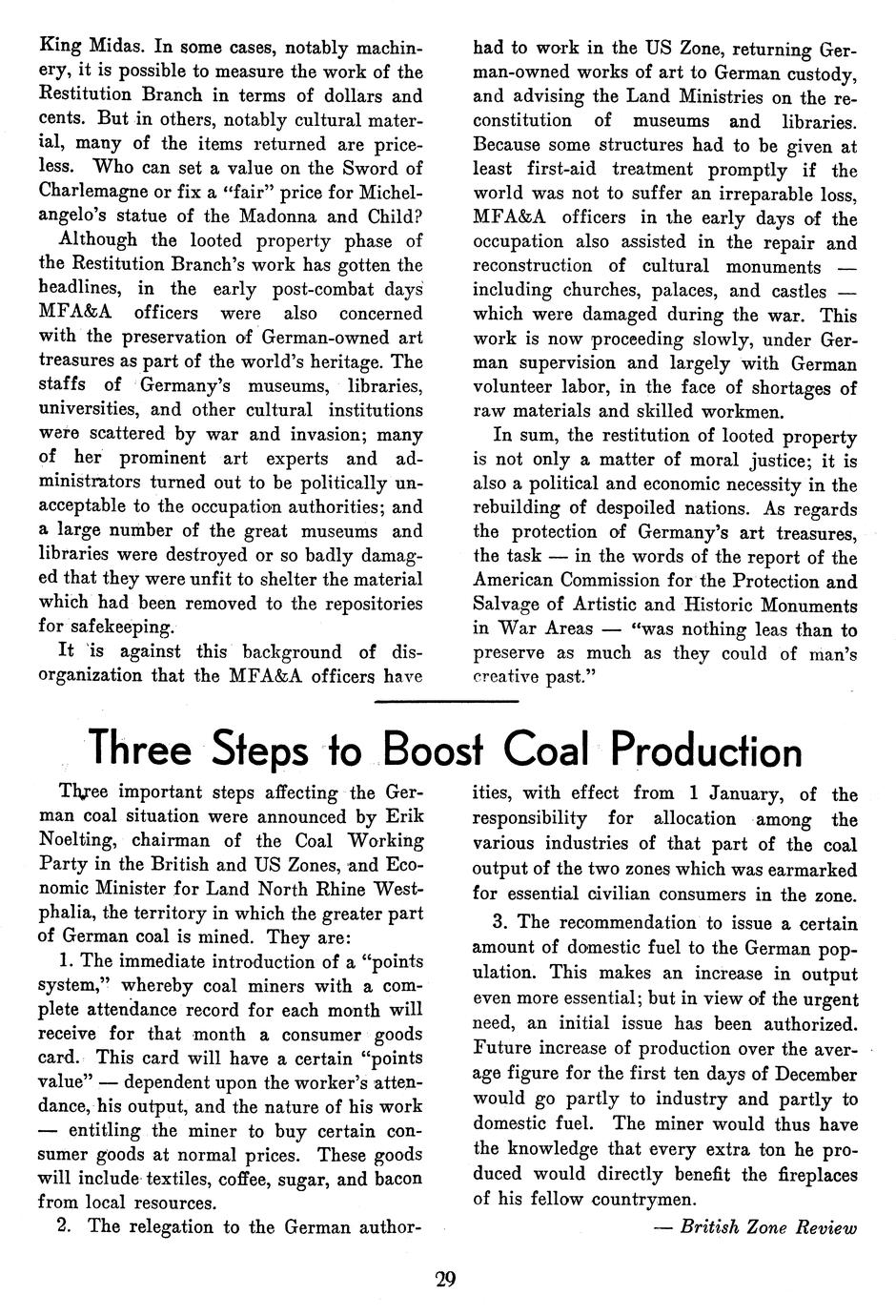 King Midas. In some cases, notably machinery, it is possible to measure the work of the Restitution Branch in terms of dollars and cents. But in others, notably cultural material, many of the items returned are priceless. Who can set a value on the Sword of Charlemagne or fix a "fair" price for Michelangelo's statue of the Madonna and Child?

Although the looted property phase of the Restitution Branch's work has gotten the headlines, in the early post-combat days MFA&A officers were also concerned with the preservation of German-owned art treasures as part of the world's heritage. The staffs of Germany's museums, libraries, universities, and other cultural institutions were scattered by war and invasion; many of her prominent art experts and administrators turned out to be politically unacceptable to the occupation authorities; and a large number of the great museums and libraries were destroyed or so badly damaged that they were unfit to shelter the material which had been removed to the repositories for safekeeping.

It is against this background of disorganization that the MFA&A officers have had to work in the US Zone, returning German-owned works of art to German custody, and advising the Land Ministries on the reconstitution of museums and libraries. Because some structures had to be given at least first-aid treatment promptly if the world was not to suffer an irreparable loss, MFA&A officers in the early days of the occupation also assisted in the repair and reconstruction of cultural monuments — including churches, palaces, and castles — which were damaged during the war. This work is now proceeding slowly, under German supervision and largely with German volunteer labor, in the face of shortages of raw materials and skilled workmen.

In sum, the restitution of looted property is not only a matter of moral justice; it is also a political and economic necessity in the rebuilding of despoiled nations. As regards the protection of Germany's art treasures, the task — in the words of the report of the American Commission for the Protection and Salvage of Artistic and Historic Monuments in War Areas — "was nothing leas than to preserve as much as they could of man's creative past."

Three Steps to Boost Coal Production

Three important steps affecting the German coal situation were announced by Erik Noelting, chairman of the Coal Working Party in the British and US Zones, and Economic Minister for Land North Rhine Westphalia, the territory in which the greater part of German coal is mined. They are:

1. The immediate introduction of a "points system," whereby coal miners with a complete attendance record for each month will receive for that month a consumer goods card. This card will have a certain "points value" — dependent upon the worker's attendance, his output, and the nature of his work — entitling the miner to buy certain consumer goods at normal prices. These goods will include textiles, coffee, sugar, and bacon from local resources.

2. The relegation to the German authorities, with effect from 1 January, of the responsibility for allocation among the various industries of that part of the coal output of the two zones which was earmarked for essential civilian consumers in the zone.

3. The recommendation to issue a certain amount of domestic fuel to the German population. This makes an increase in output even more essential; but in view of the urgent need, an initial issue has been authorized. Future increase of production over the average figure for the first ten days of December would go partly to industry and partly to domestic fuel. The miner would thus have the knowledge that every extra ton he produced would directly benefit the fireplaces of his fellow countrymen.

— British Zone Review

29